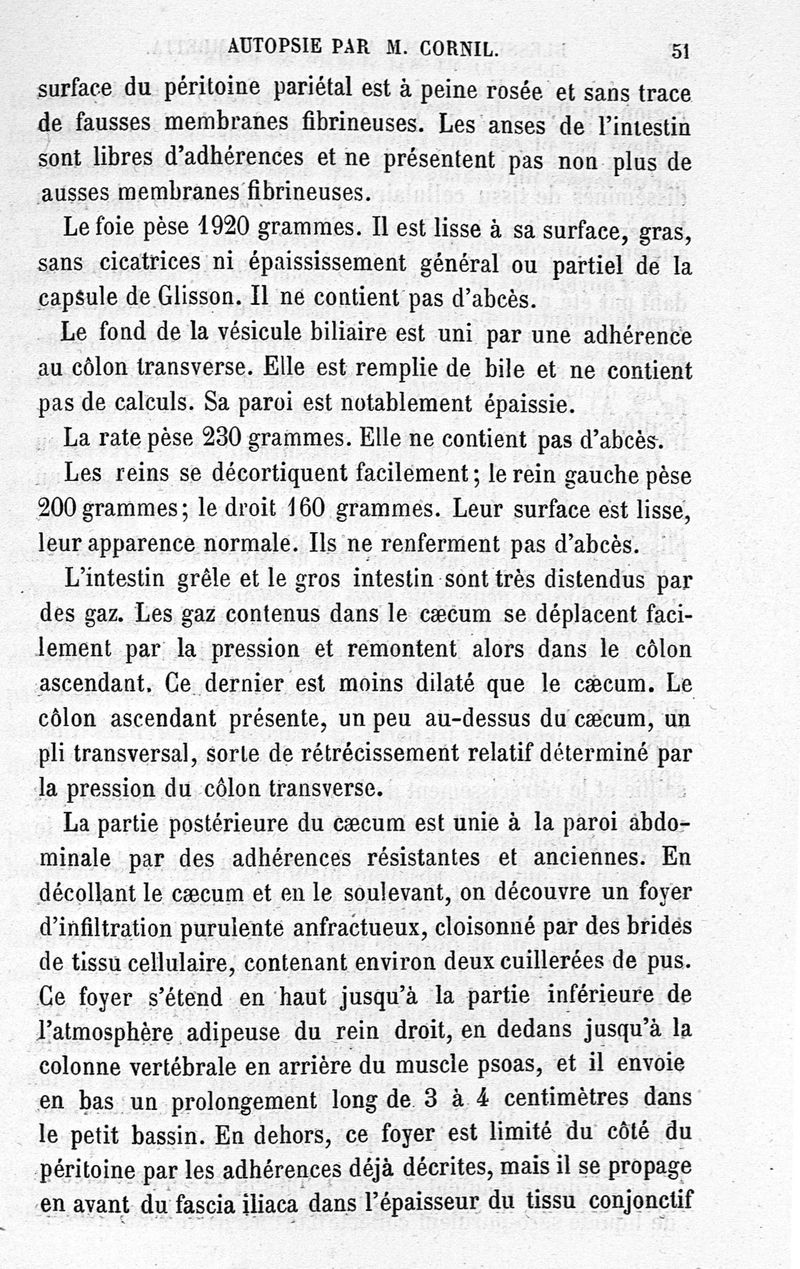 AUTOPSIE PAR M. CORNIL. 51

surface du péritoine pariétal est à peine rosée et sans trace de fausses membranes fibrineuses. Les anses de l'intestin sont libres d'adhérences et ne présentent pas non plus de ausses membranes fibrineuses.

Le foie pèse 1920 grammes. Il est lisse à sa surface, gras, sans cicatrices ni épaississement général ou partiel de la capsule de Glisson. Il ne contient pas d'abcès.

Le fond de la vésicule biliaire est uni par une adhérence au côlon transverse. Elle est remplie de bile et ne contient pas de calculs. Sa paroi est notablement épaissie.

La rate pèse 230 grammes. Elle ne contient pas d'abcès.

Les reins se décortiquent facilement; le rein gauche pèse 200 grammes; le droit 160 grammes. Leur surface est lisse, leur apparence normale. Ils ne renferment pas d'abcès.

L'intestin grêle et le gros intestin sont très distendus par des gaz. Les gaz contenus dans le cæcum se déplacent facilement par la pression et remontent alors dans le côlon ascendant. Ce dernier est moins dilaté que le cæcum. Le côlon ascendant présente, un peu au-dessus du cæcum, un pli transversal, sorte de rétrécissement relatif déterminé par la pression du côlon transverse.

La partie postérieure du cæcum est unie à la paroi abdominale par des adhérences résistantes et anciennes. En décollant le cæcum et en le soulevant, on découvre un foyer d'infiltration purulente anfractueux, cloisonné par des brides de tissu cellulaire, contenant environ deux cuillerées de pus. Ce foyer s'étend en haut jusqu'à la partie inférieure de l'atmosphère adipeuse du rein droit, en dedans jusqu'à la colonne vertébrale en arrière du muscle psoas, et il envoie en bas un prolongement long de 3 à 4 centimètres dans le petit bassin. En dehors, ce foyer est limité du côté du péritoine par les adhérences déjà décrites, mais il se propage en avant du fascia iliaca dans l'épaisseur du tissu conjonctif